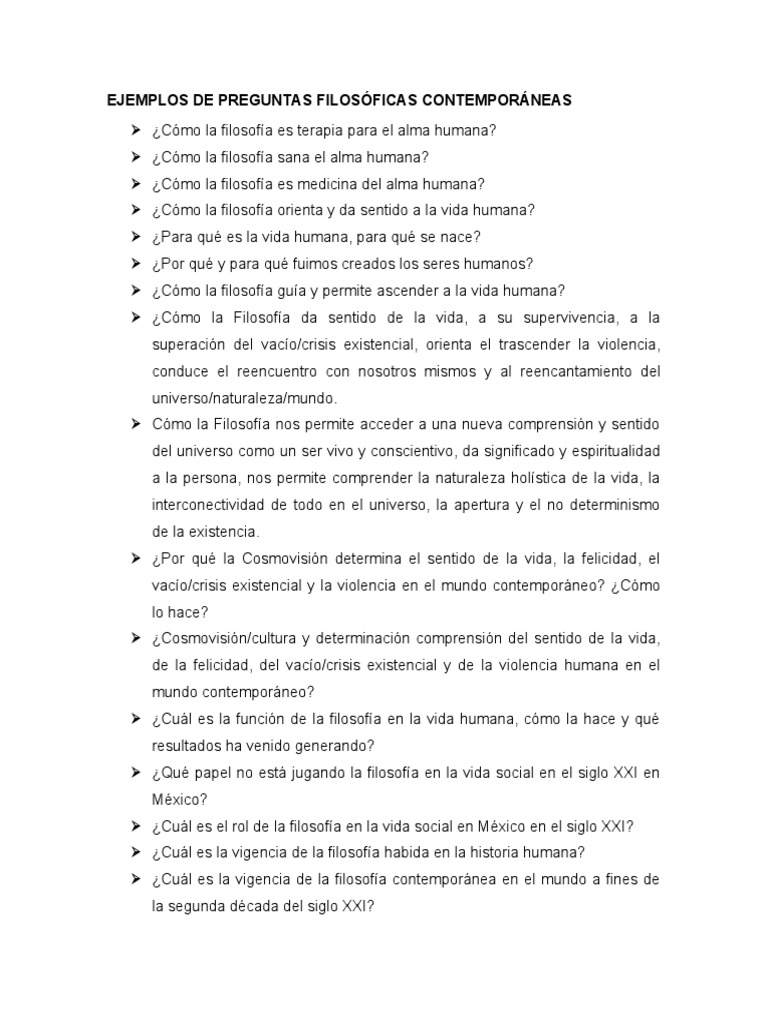 EJEMPLOS DE PREGUNTAS FILOSÓFICAS CONTEMPORÁNEAS

➢ ¿Cómo la filosofía es terapia para el alma humana?
➢ ¿Cómo la filosofía sana el alma humana?
➢ ¿Cómo la filosofía es medicina del alma humana?
➢ ¿Cómo la filosofía orienta y da sentido a la vida humana?
➢ ¿Para qué es la vida humana, para qué se nace?
➢ ¿Por qué y para qué fuimos creados los seres humanos?
➢ ¿Cómo la filosofía guía y permite ascender a la vida humana?
➢ ¿Cómo la Filosofía da sentido de la vida, a su supervivencia, a la superación del vacío/crisis existencial, orienta el trascender la violencia, conduce el reencuentro con nosotros mismos y al reencantamiento del universo/naturaleza/mundo.
➢ Cómo la Filosofía nos permite acceder a una nueva comprensión y sentido del universo como un ser vivo y conscientivo, da significado y espiritualidad a la persona, nos permite comprender la naturaleza holística de la vida, la interconectividad de todo en el universo, la apertura y el no determinismo de la existencia.
➢ ¿Por qué la Cosmovisión determina el sentido de la vida, la felicidad, el vacío/crisis existencial y la violencia en el mundo contemporáneo? ¿Còmo lo hace?
➢ ¿Cosmovisión/cultura y determinación comprensión del sentido de la vida, de la felicidad, del vacío/crisis existencial y de la violencia humana en el mundo contemporáneo?
➢ ¿Cuál es la función de la filosofía en la vida humana, cómo la hace y qué resultados ha venido generando?
➢ ¿Qué papel no está jugando la filosofía en la vida social en el siglo XXI en México?
➢ ¿Cuál es el rol de la filosofía en la vida social en México en el siglo XXI?
➢ ¿Cuál es la vigencia de la filosofía habida en la historia humana?
➢ ¿Cuál es la vigencia de la filosofía contemporánea en el mundo a fines de la segunda década del siglo XXI?